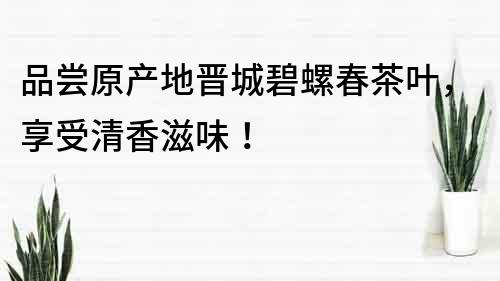 品尝原产地晋城碧螺春茶叶，享受清香滋味！